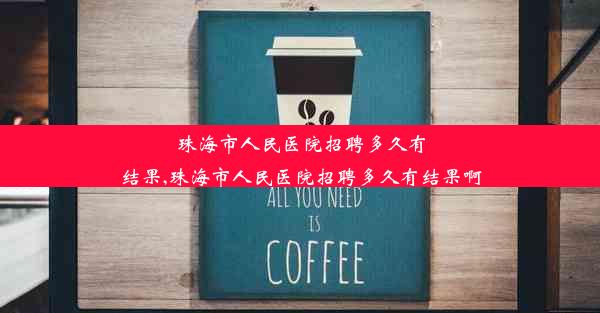 珠海市人民医院招聘多久有结果,珠海市人民医院招聘多久有结果啊

ALL YOU NEED IS COFFEE